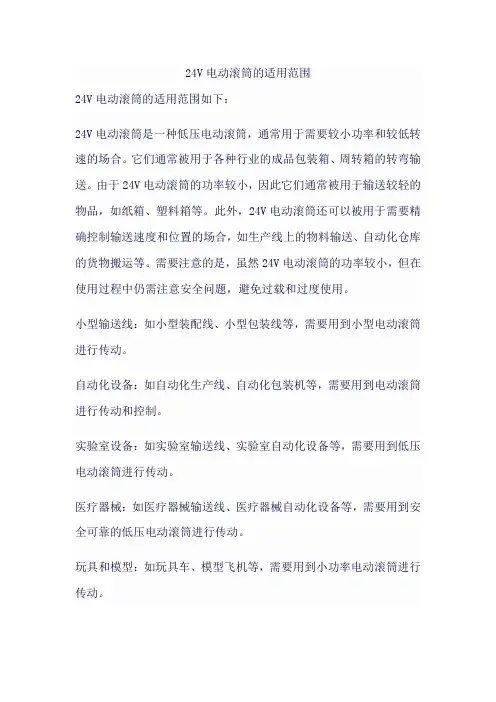 24V 电动滚筒的适用范围

24V 电动滚筒的适用范围如下：

24V 电动滚筒是一种低压电动滚筒，通常用于需要较小功率和较低转速的场合。它们通常被用于各种行业的成品包装箱、周转箱的转弯输送。由于 24V 电动滚筒的功率较小，因此它们通常被用于输送较轻的物品，如纸箱、塑料箱等。此外，24V 电动滚筒还可以被用于需要精确控制输送速度和位置的场合，如生产线上的物料输送、自动化仓库的货物搬运等。需要注意的是，虽然 24V 电动滚筒的功率较小，但在使用过程中仍需注意安全问题，避免过载和过度使用。

小型输送线：如小型装配线、小型包装线等，需要用到小型电动滚筒进行传动。

自动化设备：如自动化生产线、自动化包装机等，需要用到电动滚筒进行传动和控制。

实验室设备：如实验室输送线、实验室自动化设备等，需要用到低压电动滚筒进行传动。

医疗器械：如医疗器械输送线、医疗器械自动化设备等，需要用到安全可靠的低压电动滚筒进行传动。

玩具和模型：如玩具车、模型飞机等，需要用到小功率电动滚筒进行传动。